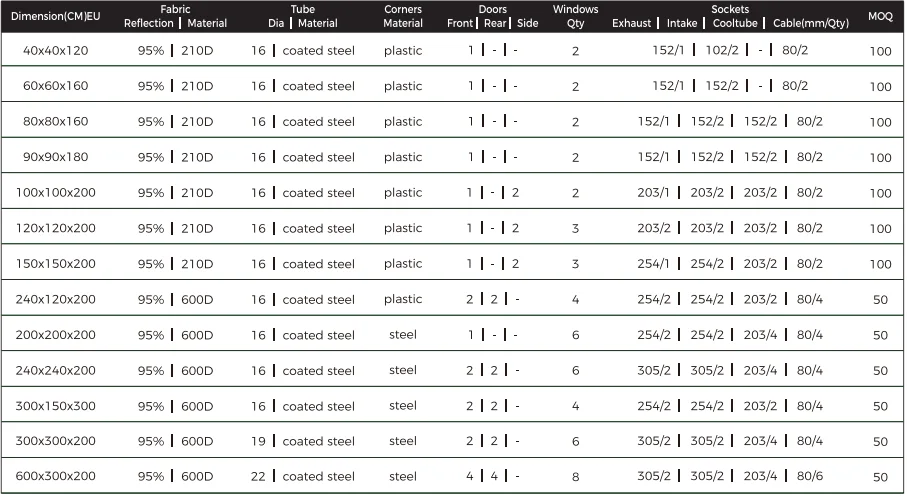 | Dimension(CM)EU | Fabric Reflection | Fabric Material | Tube Dia | Tube Material | Corners Material | Doors Front | Doors Rear | Doors Side | Windows Qty | Sockets Exhaust | Sockets Intake | Sockets Cooltube | Sockets Cable(mm/Qty) | MOQ |
|---|---|---|---|---|---|---|---|---|---|---|---|---|---|---|
| 40x40x120 | 95% | 210D | 16 | coated steel | plastic | 1 | - | - | 2 | 152/1 | 102/2 | - | 80/2 | 100 |
| 60x60x160 | 95% | 210D | 16 | coated steel | plastic | 1 | - | - | 2 | 152/1 | 152/2 | - | 80/2 | 100 |
| 80x80x160 | 95% | 210D | 16 | coated steel | plastic | 1 | - | - | 2 | 152/1 | 152/2 | 152/2 | 80/2 | 100 |
| 90x90x180 | 95% | 210D | 16 | coated steel | plastic | 1 | - | - | 2 | 152/1 | 152/2 | 152/2 | 80/2 | 100 |
| 100x100x200 | 95% | 210D | 16 | coated steel | plastic | 1 | - | 2 | 2 | 203/1 | 203/2 | 203/2 | 80/2 | 100 |
| 120x120x200 | 95% | 210D | 16 | coated steel | plastic | 1 | - | 2 | 3 | 203/2 | 203/2 | 203/2 | 80/2 | 100 |
| 150x150x200 | 95% | 210D | 16 | coated steel | plastic | 1 | - | 2 | 3 | 254/1 | 254/2 | 203/2 | 80/2 | 100 |
| 240x120x200 | 95% | 600D | 16 | coated steel | plastic | 2 | 2 | - | 4 | 254/2 | 254/2 | 203/2 | 80/4 | 50 |
| 200x200x200 | 95% | 600D | 16 | coated steel | steel | 1 | - | - | 6 | 254/2 | 254/2 | 203/4 | 80/4 | 50 |
| 240x240x200 | 95% | 600D | 16 | coated steel | steel | 2 | 2 | - | 6 | 305/2 | 305/2 | 203/4 | 80/4 | 50 |
| 300x150x300 | 95% | 600D | 16 | coated steel | steel | 2 | 2 | - | 4 | 254/2 | 254/2 | 203/2 | 80/4 | 50 |
| 300x300x200 | 95% | 600D | 19 | coated steel | steel | 2 | 2 | - | 6 | 305/2 | 305/2 | 203/4 | 80/4 | 50 |
| 600x300x200 | 95% | 600D | 22 | coated steel | steel | 4 | 4 | - | 8 | 305/2 | 305/2 | 203/4 | 80/6 | 50 |